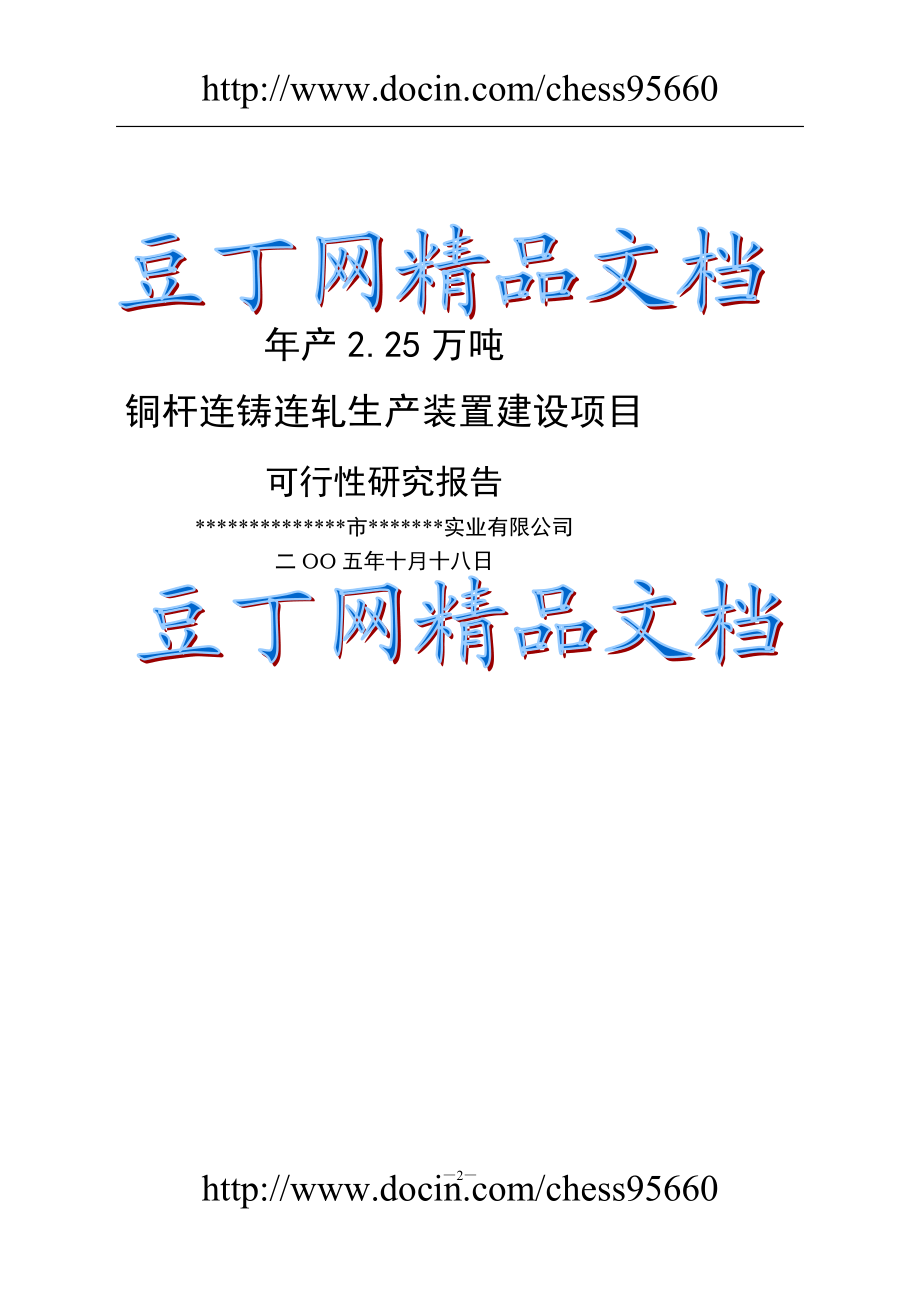 http://www.docin.com/chess95660

豆丁网精品文档

年产 2.25 万吨

铜杆连铸连轧生产装置建设项目

可行性研究报告

**************市*******实业有限公司

二 OO 五年十月十八日

豆丁网精品文档

—2—

http://www.docin.com/chess95660